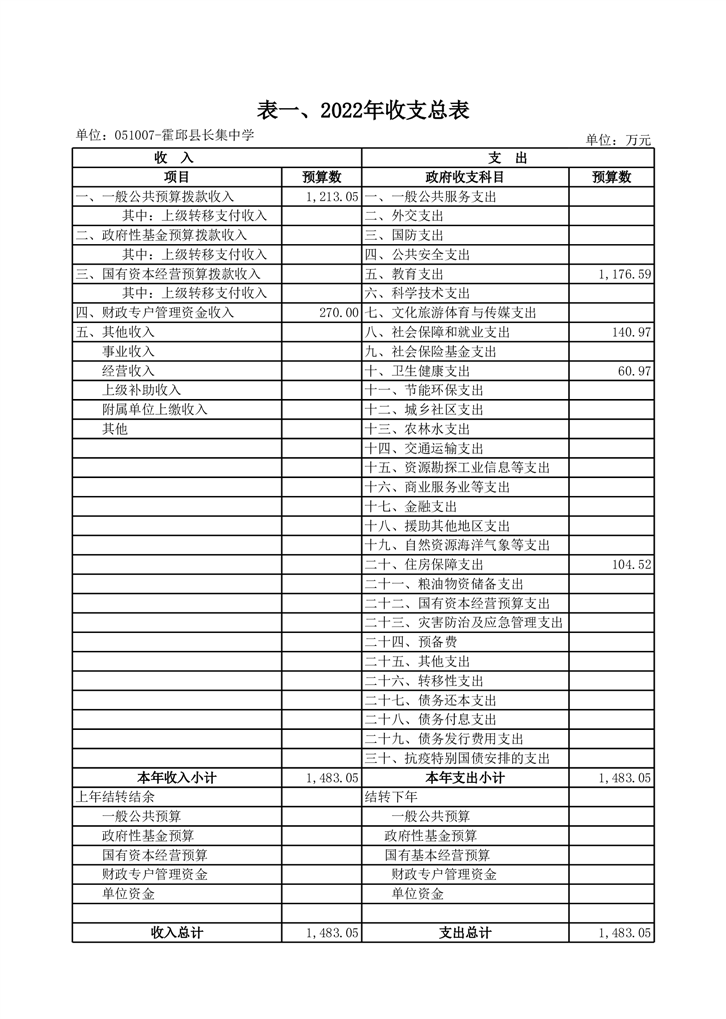 表一、2022年收支总表

单位：051007-霍邱县长集中学

单位：万元

| 收　入 | | 支　出 | |
|---|---|---|---|
| 项目 | 预算数 | 政府收支科目 | 预算数 |
| 一、一般公共预算拨款收入 | 1,213.05 | 一、一般公共服务支出 | |
| 其中：上级转移支付收入 | | 二、外交支出 | |
| 二、政府性基金预算拨款收入 | | 三、国防支出 | |
| 其中：上级转移支付收入 | | 四、公共安全支出 | |
| 三、国有资本经营预算拨款收入 | | 五、教育支出 | 1,176.59 |
| 其中：上级转移支付收入 | | 六、科学技术支出 | |
| 四、财政专户管理资金收入 | 270.00 | 七、文化旅游体育与传媒支出 | |
| 五、其他收入 | | 八、社会保障和就业支出 | 140.97 |
| 事业收入 | | 九、社会保险基金支出 | |
| 经营收入 | | 十、卫生健康支出 | 60.97 |
| 上级补助收入 | | 十一、节能环保支出 | |
| 附属单位上缴收入 | | 十二、城乡社区支出 | |
| 其他 | | 十三、农林水支出 | |
| | | 十四、交通运输支出 | |
| | | 十五、资源勘探工业信息等支出 | |
| | | 十六、商业服务业等支出 | |
| | | 十七、金融支出 | |
| | | 十八、援助其他地区支出 | |
| | | 十九、自然资源海洋气象等支出 | |
| | | 二十、住房保障支出 | 104.52 |
| | | 二十一、粮油物资储备支出 | |
| | | 二十二、国有资本经营预算支出 | |
| | | 二十三、灾害防治及应急管理支出 | |
| | | 二十四、预备费 | |
| | | 二十五、其他支出 | |
| | | 二十六、转移性支出 | |
| | | 二十七、债务还本支出 | |
| | | 二十八、债务付息支出 | |
| | | 二十九、债务发行费用支出 | |
| | | 三十、抗疫特别国债安排的支出 | |
| 本年收入小计 | 1,483.05 | 本年支出小计 | 1,483.05 |
| 上年结转结余 | | 结转下年 | |
| 一般公共预算 | | 一般公共预算 | |
| 政府性基金预算 | | 政府性基金预算 | |
| 国有资本经营预算 | | 国有基本经营预算 | |
| 财政专户管理资金 | | 财政专户管理资金 | |
| 单位资金 | | 单位资金 | |
| | | | |
| 收入总计 | 1,483.05 | 支出总计 | 1,483.05 |